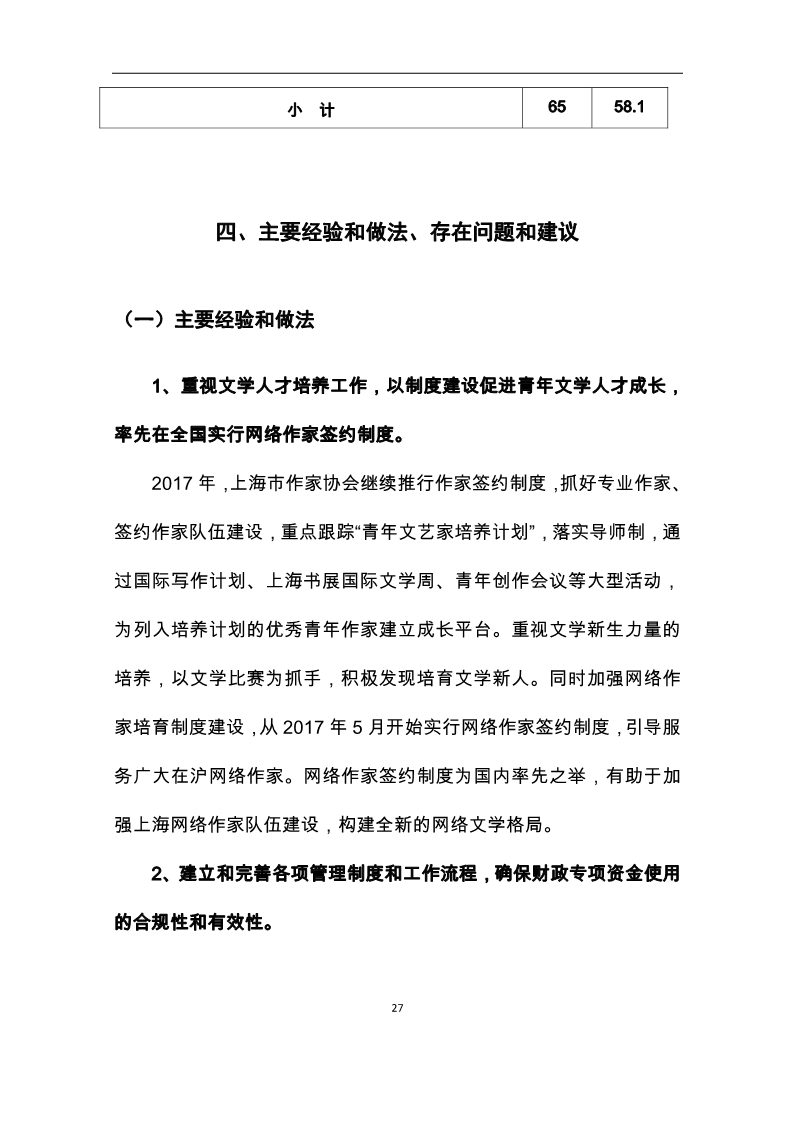 | 小　计 | 65 | 58.1 |
|---|---|---|

四、主要经验和做法、存在问题和建议

（一）主要经验和做法

1、重视文学人才培养工作，以制度建设促进青年文学人才成长，率先在全国实行网络作家签约制度。

2017 年，上海市作家协会继续推行作家签约制度，抓好专业作家、签约作家队伍建设，重点跟踪“青年文艺家培养计划”，落实导师制，通过国际写作计划、上海书展国际文学周、青年创作会议等大型活动，为列入培养计划的优秀青年作家建立成长平台。重视文学新生力量的培养，以文学比赛为抓手，积极发现培育文学新人。同时加强网络作家培育制度建设，从 2017 年 5 月开始实行网络作家签约制度，引导服务广大在沪网络作家。网络作家签约制度为国内率先之举，有助于加强上海网络作家队伍建设，构建全新的网络文学格局。

2、建立和完善各项管理制度和工作流程，确保财政专项资金使用的合规性和有效性。

27